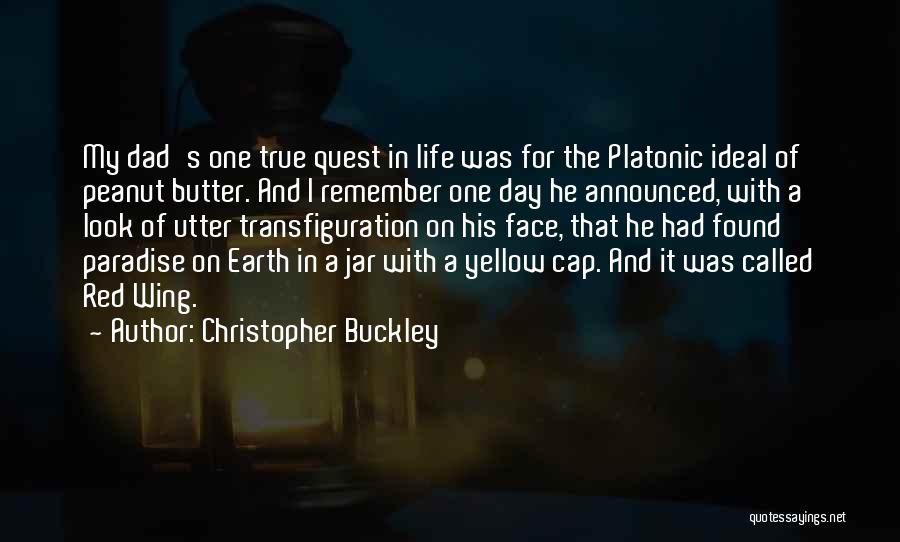 My dad s one true quest in life was for the Platonic ideal of peanut butter. And I remember one day he announced, with a look of utter transfiguration on his face, that he had found paradise on Earth in a jar with a yellow cap. And it was called Red Wing.

- Author: Christopher Buckley

quotessayings.net